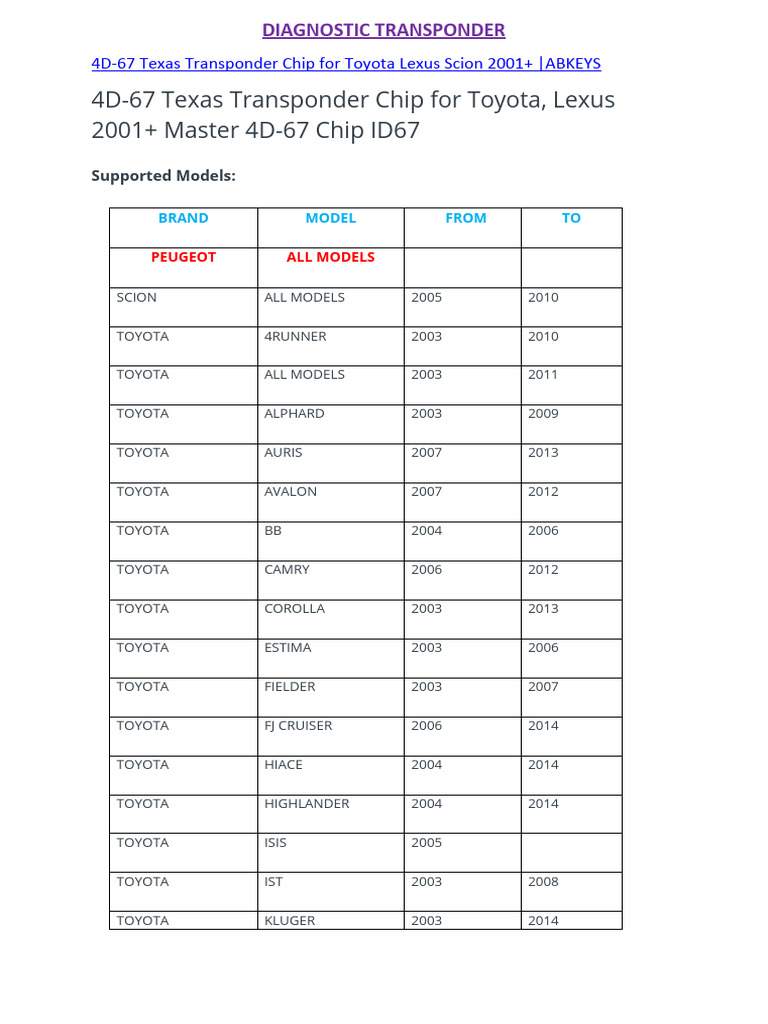 DIAGNOSTIC TRANSPONDER

4D-67 Texas Transponder Chip for Toyota Lexus Scion 2001+ |ABKEYS

4D-67 Texas Transponder Chip for Toyota, Lexus 2001+ Master 4D-67 Chip ID67

Supported Models:

| BRAND | MODEL | FROM | TO |
|---|---|---|---|
| PEUGEOT | ALL MODELS | | |
| SCION | ALL MODELS | 2005 | 2010 |
| TOYOTA | 4RUNNER | 2003 | 2010 |
| TOYOTA | ALL MODELS | 2003 | 2011 |
| TOYOTA | ALPHARD | 2003 | 2009 |
| TOYOTA | AURIS | 2007 | 2013 |
| TOYOTA | AVALON | 2007 | 2012 |
| TOYOTA | BB | 2004 | 2006 |
| TOYOTA | CAMRY | 2006 | 2012 |
| TOYOTA | COROLLA | 2003 | 2013 |
| TOYOTA | ESTIMA | 2003 | 2006 |
| TOYOTA | FIELDER | 2003 | 2007 |
| TOYOTA | FJ CRUISER | 2006 | 2014 |
| TOYOTA | HIACE | 2004 | 2014 |
| TOYOTA | HIGHLANDER | 2004 | 2014 |
| TOYOTA | ISIS | 2005 | |
| TOYOTA | IST | 2003 | 2008 |
| TOYOTA | KLUGER | 2003 | 2014 |